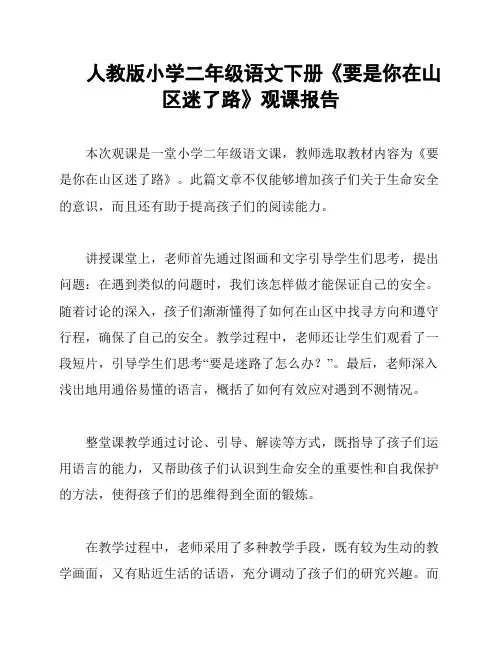 人教版小学二年级语文下册《要是你在山区迷了路》观课报告

本次观课是一堂小学二年级语文课，教师选取教材内容为《要是你在山区迷了路》。此篇文章不仅能够增加孩子们关于生命安全的意识，而且还有助于提高孩子们的阅读能力。

讲授课堂上，老师首先通过图画和文字引导学生们思考，提出问题：在遇到类似的问题时，我们该怎样做才能保证自己的安全。随着讨论的深入，孩子们渐渐懂得了如何在山区中找寻方向和遵守行程，确保了自己的安全。教学过程中，老师还让学生们观看了一段短片，引导学生们思考“要是迷路了怎么办？”。最后，老师深入浅出地用通俗易懂的语言，概括了如何有效应对遇到不测情况。

整堂课教学通过讨论、引导、解读等方式，既指导了孩子们运用语言的能力，又帮助孩子们认识到生命安全的重要性和自我保护的方法，使得孩子们的思维得到全面的锻炼。

在教学过程中，老师采用了多种教学手段，既有较为生动的教学画面，又有贴近生活的话语，充分调动了孩子们的研究兴趣。而